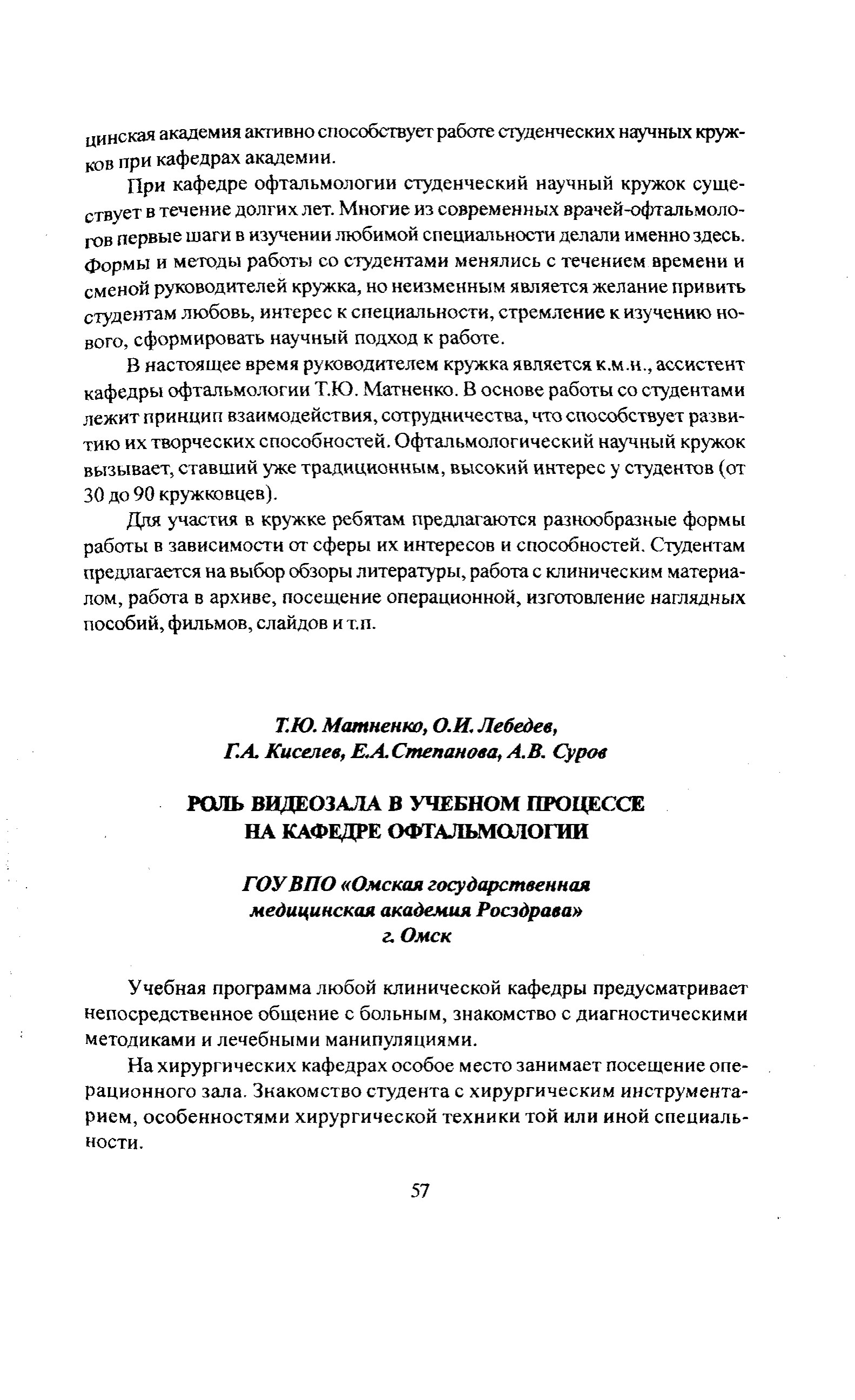 цинская академия активно способствует работе студенческих научных кружков при кафедрах академии.

При кафедре офтальмологии студенческий научный кружок существует в течение долгих лет. Многие из современных врачей-офтальмологов первые шаги в изучении любимой специальности делали именно здесь. Формы и методы работы со студентами менялись с течением времени и сменой руководителей кружка, но неизменным является желание привить студентам любовь, интерес к специальности, стремление к изучению нового, сформировать научный подход к работе.

В настоящее время руководителем кружка является к.м.н., ассистент кафедры офтальмологии Т.Ю. Матненко. В основе работы со студентами лежит принцип взаимодействия, сотрудничества, что способствует развитию их творческих способностей. Офтальмологический научный кружок вызывает, ставший уже традиционным, высокий интерес у студентов (от 30 до 90 кружковцев).

Для участия в кружке ребятам предлагаются разнообразные формы работы в зависимости от сферы их интересов и способностей. Студентам предлагается на выбор обзоры литературы, работа с клиническим материалом, работа в архиве, посещение операционной, изготовление наглядных пособий, фильмов, слайдов и т.п.

Т.Ю. Матненко, О.И. Лебедев, Г.А. Киселев, Е.А.Степанова, А.В. Суров

РОЛЬ ВИДЕОЗАЛА В УЧЕБНОМ ПРОЦЕССЕ НА КАФЕДРЕ ОФТАЛЬМОЛОГИИ

ГОУ ВПО «Омская государственная медицинская академия Росздрава» г. Омск

Учебная программа любой клинической кафедры предусматривает непосредственное общение с больным, знакомство с диагностическими методиками и лечебными манипуляциями.

На хирургических кафедрах особое место занимает посещение операционного зала. Знакомство студента с хирургическим инструментарием, особенностями хирургической техники той или иной специальности.

57